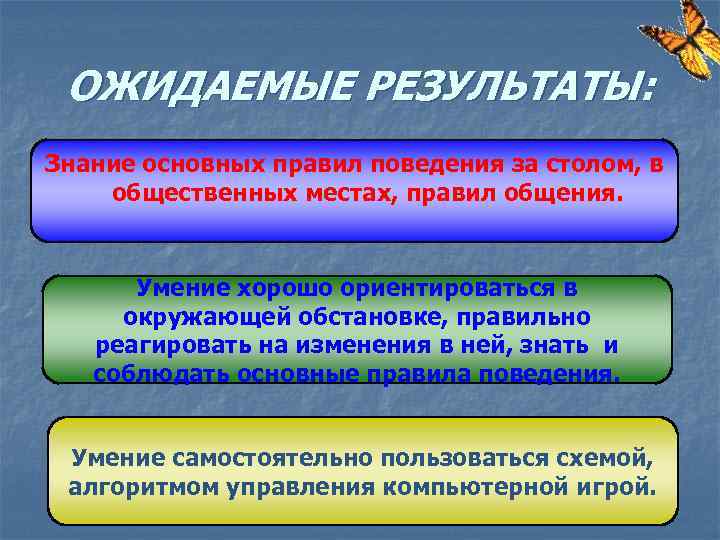 ОЖИДАЕМЫЕ РЕЗУЛЬТАТЫ:

Знание основных правил поведения за столом, в общественных местах, правил общения.

Умение хорошо ориентироваться в окружающей обстановке, правильно реагировать на изменения в ней, знать и соблюдать основные правила поведения.

Умение самостоятельно пользоваться схемой, алгоритмом управления компьютерной игрой.